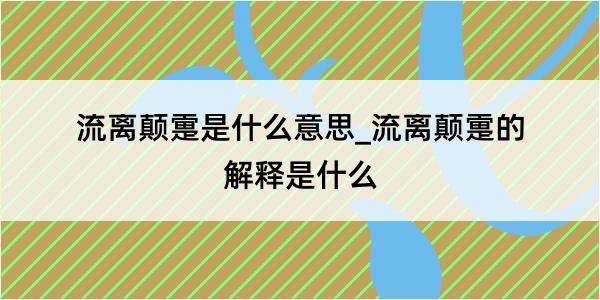 流离颠疐是什么意思_流离颠疐的解释是什么